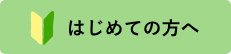 はじめての方へ